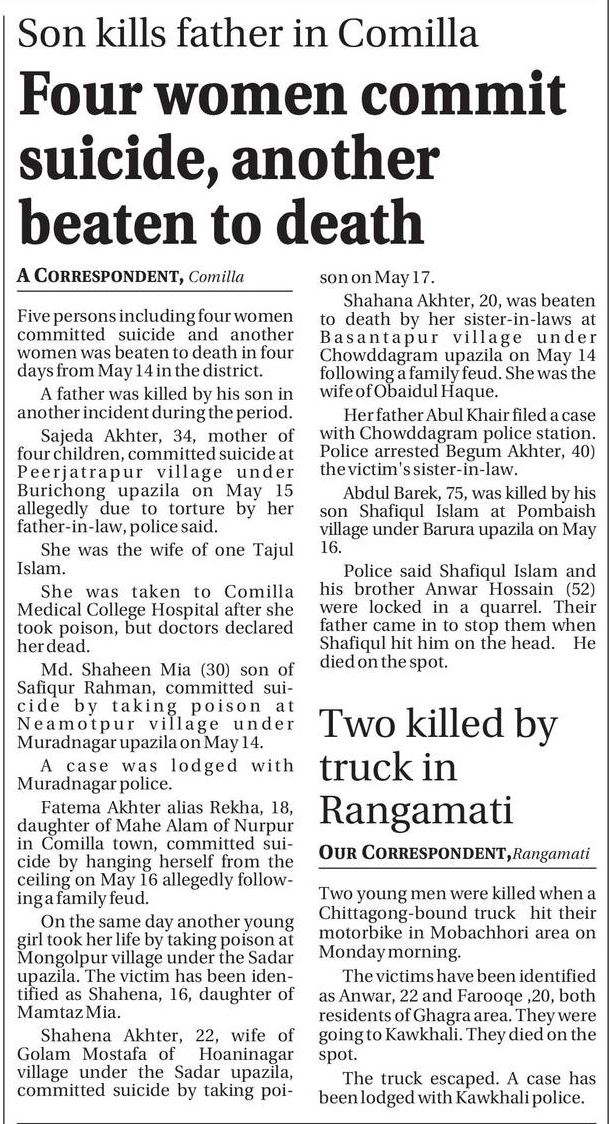 Son kills father in Comilla

Four women commit suicide, another beaten to death

A CORRESPONDENT, Comilla

Five persons including four women committed suicide and another women was beaten to death in four days from May 14 in the district.

A father was killed by his son in another incident during the period.

Sajeda Akhter, 34, mother of four children, committed suicide at Peerjatrapur village under Burichong upazila on May 15 allegedly due to torture by her father-in-law, police said.

She was the wife of one Tajul Islam.

She was taken to Comilla Medical College Hospital after she took poison, but doctors declared her dead.

Md. Shaheen Mia (30) son of Safiqur Rahman, committed suicide by taking poison at Neamotpur village under Muradnagar upazila on May 14.

A case was lodged with Muradnagar police.

Fatema Akhter alias Rekha, 18, daughter of Mahe Alam of Nurpur in Comilla town, committed suicide by hanging herself from the ceiling on May 16 allegedly following a family feud.

On the same day another young girl took her life by taking poison at Mongolpur village under the Sadar upazila. The victim has been identified as Shahena, 16, daughter of Mamtaz Mia.

Shahena Akhter, 22, wife of Golam Mostafa of Hoaninagar village under the Sadar upazila, committed suicide by taking poison on May 17.

Shahana Akhter, 20, was beaten to death by her sister-in-laws at Basantapur village under Chowddagram upazila on May 14 following a family feud. She was the wife of Obaidul Haque.

Her father Abul Khair filed a case with Chowddagram police station. Police arrested Begum Akhter, 40) the victim's sister-in-law.

Abdul Barek, 75, was killed by his son Shafiqul Islam at Pombaish village under Barura upazila on May 16.

Police said Shafiqul Islam and his brother Anwar Hossain (52) were locked in a quarrel. Their father came in to stop them when Shafiqul hit him on the head. He died on the spot.

Two killed by truck in Rangamati

OUR CORRESPONDENT, Rangamati

Two young men were killed when a Chittagong-bound truck hit their motorbike in Mobachhori area on Monday morning.

The victims have been identified as Anwar, 22 and Farooqe ,20, both residents of Ghagra area. They were going to Kawkhali. They died on the spot.

The truck escaped. A case has been lodged with Kawkhali police.